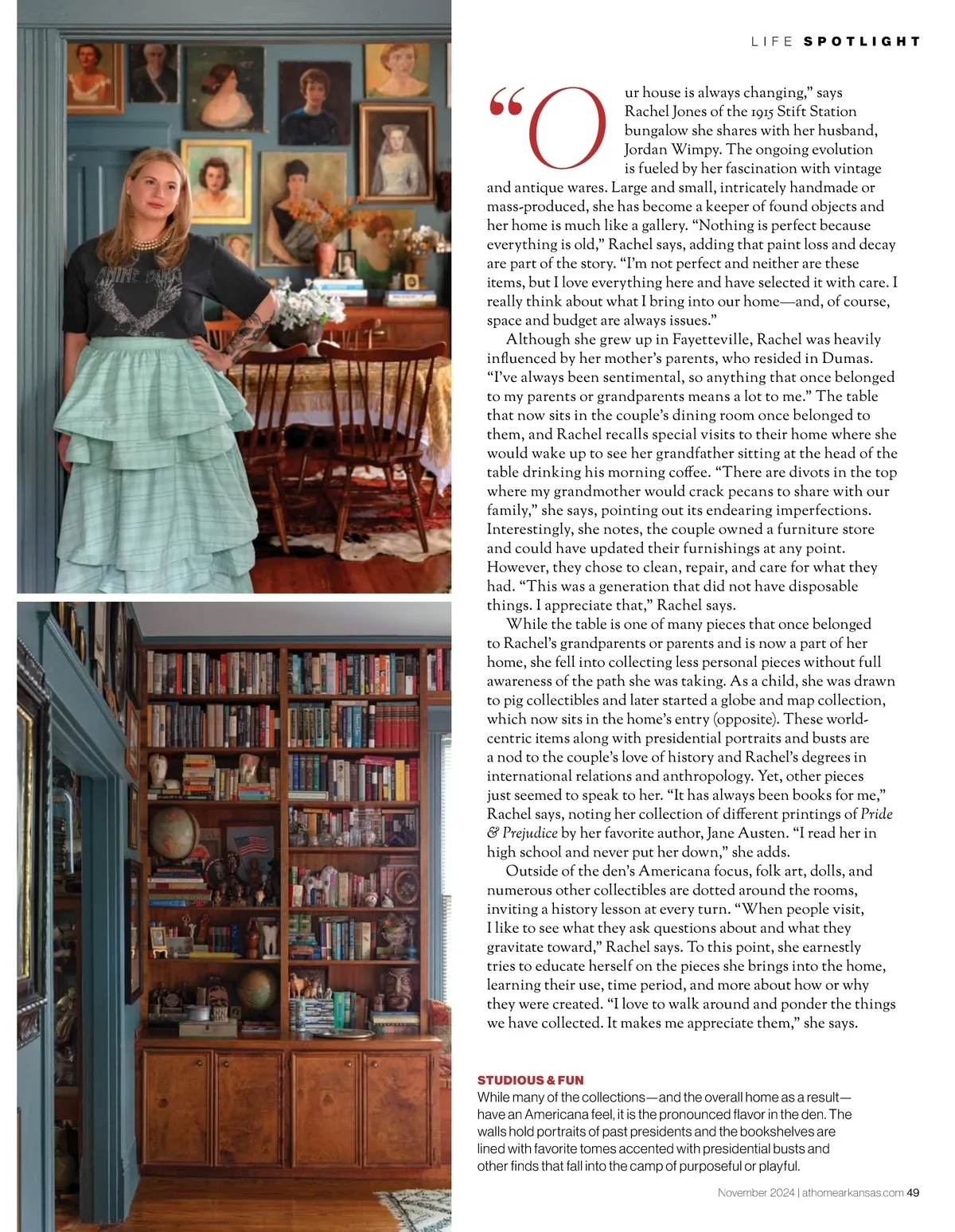 LIFE SPOTLIGHT

"Our house is always changing," says Rachel Jones of the 1915 Stift Station bungalow she shares with her husband, Jordan Wimpy. The ongoing evolution is fueled by her fascination with vintage and antique wares. Large and small, intricately handmade or mass-produced, she has become a keeper of found objects and her home is much like a gallery. "Nothing is perfect because everything is old," Rachel says, adding that paint loss and decay are part of the story. "I'm not perfect and neither are these items, but I love everything here and have selected it with care. I really think about what I bring into our home—and, of course, space and budget are always issues."

Although she grew up in Fayetteville, Rachel was heavily influenced by her mother's parents, who resided in Dumas. "I've always been sentimental, so anything that once belonged to my parents or grandparents means a lot to me." The table that now sits in the couple's dining room once belonged to them, and Rachel recalls special visits to their home where she would wake up to see her grandfather sitting at the head of the table drinking his morning coffee. "There are divots in the top where my grandmother would crack pecans to share with our family," she says, pointing out its endearing imperfections. Interestingly, she notes, the couple owned a furniture store and could have updated their furnishings at any point. However, they chose to clean, repair, and care for what they had. "This was a generation that did not have disposable things. I appreciate that," Rachel says.

While the table is one of many pieces that once belonged to Rachel's grandparents or parents and is now a part of her home, she fell into collecting less personal pieces without full awareness of the path she was taking. As a child, she was drawn to pig collectibles and later started a globe and map collection, which now sits in the home's entry (opposite). These world-centric items along with presidential portraits and busts are a nod to the couple's love of history and Rachel's degrees in international relations and anthropology. Yet, other pieces just seemed to speak to her. "It has always been books for me," Rachel says, noting her collection of different printings of Pride & Prejudice by her favorite author, Jane Austen. "I read her in high school and never put her down," she adds.

Outside of the den's Americana focus, folk art, dolls, and numerous other collectibles are dotted around the rooms, inviting a history lesson at every turn. "When people visit, I like to see what they ask questions about and what they gravitate toward," Rachel says. To this point, she earnestly tries to educate herself on the pieces she brings into the home, learning their use, time period, and more about how or why they were created. "I love to walk around and ponder the things we have collected. It makes me appreciate them," she says.

STUDIOUS & FUN
While many of the collections—and the overall home as a result—have an Americana feel, it is the pronounced flavor in the den. The walls hold portraits of past presidents and the bookshelves are lined with favorite tomes accented with presidential busts and other finds that fall into the camp of purposeful or playful.

November 2024 | athomearkansas.com 49